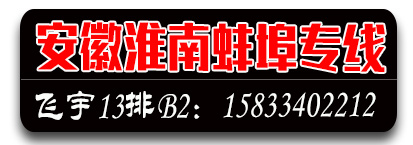 安徽淮南蚌埠专线

飞宇13排B2：15833402212